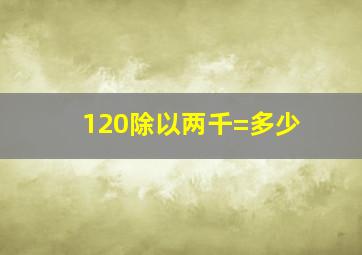 120除以两千=多少